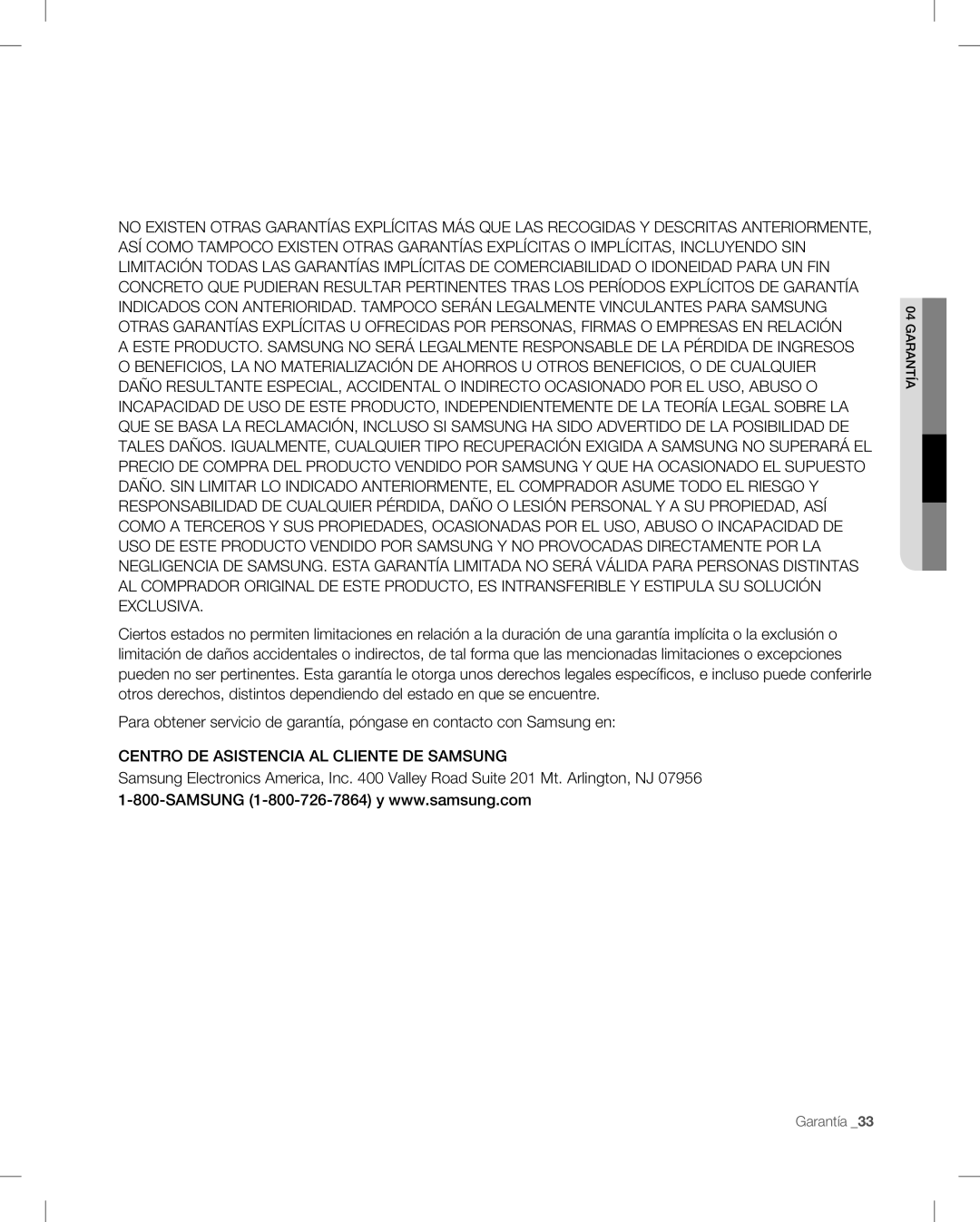 NO EXISTEN OTRAS GARANTÍAS EXPLÍCITAS MÁS QUE LAS RECOGIDAS Y DESCRITAS ANTERIORMENTE, ASÍ COMO TAMPOCO EXISTEN OTRAS GARANTÍAS EXPLÍCITAS O IMPLÍCITAS, INCLUYENDO SIN LIMITACIÓN TODAS LAS GARANTÍAS IMPLÍCITAS DE COMERCIABILIDAD O IDONEIDAD PARA UN FIN CONCRETO QUE PUDIERAN RESULTAR PERTINENTES TRAS LOS PERÍODOS EXPLÍCITOS DE GARANTÍA INDICADOS CON ANTERIORIDAD. TAMPOCO SERÁN LEGALMENTE VINCULANTES PARA SAMSUNG OTRAS GARANTÍAS EXPLÍCITAS U OFRECIDAS POR PERSONAS, FIRMAS O EMPRESAS EN RELACIÓN A ESTE PRODUCTO. SAMSUNG NO SERÁ LEGALMENTE RESPONSABLE DE LA PÉRDIDA DE INGRESOS O BENEFICIOS, LA NO MATERIALIZACIÓN DE AHORROS U OTROS BENEFICIOS, O DE CUALQUIER DAÑO RESULTANTE ESPECIAL, ACCIDENTAL O INDIRECTO OCASIONADO POR EL USO, ABUSO O INCAPACIDAD DE USO DE ESTE PRODUCTO, INDEPENDIENTEMENTE DE LA TEORÍA LEGAL SOBRE LA QUE SE BASA LA RECLAMACIÓN, INCLUSO SI SAMSUNG HA SIDO ADVERTIDO DE LA POSIBILIDAD DE TALES DAÑOS. IGUALMENTE, CUALQUIER TIPO RECUPERACIÓN EXIGIDA A SAMSUNG NO SUPERARÁ EL PRECIO DE COMPRA DEL PRODUCTO VENDIDO POR SAMSUNG Y QUE HA OCASIONADO EL SUPUESTO DAÑO. SIN LIMITAR LO INDICADO ANTERIORMENTE, EL COMPRADOR ASUME TODO EL RIESGO Y RESPONSABILIDAD DE CUALQUIER PÉRDIDA, DAÑO O LESIÓN PERSONAL Y A SU PROPIEDAD, ASÍ COMO A TERCEROS Y SUS PROPIEDADES, OCASIONADAS POR EL USO, ABUSO O INCAPACIDAD DE USO DE ESTE PRODUCTO VENDIDO POR SAMSUNG Y NO PROVOCADAS DIRECTAMENTE POR LA NEGLIGENCIA DE SAMSUNG. ESTA GARANTÍA LIMITADA NO SERÁ VÁLIDA PARA PERSONAS DISTINTAS AL COMPRADOR ORIGINAL DE ESTE PRODUCTO, ES INTRANSFERIBLE Y ESTIPULA SU SOLUCIÓN EXCLUSIVA.

Ciertos estados no permiten limitaciones en relación a la duración de una garantía implícita o la exclusión o limitación de daños accidentales o indirectos, de tal forma que las mencionadas limitaciones o excepciones pueden no ser pertinentes. Esta garantía le otorga unos derechos legales específicos, e incluso puede conferirle otros derechos, distintos dependiendo del estado en que se encuentre.

Para obtener servicio de garantía, póngase en contacto con Samsung en:

CENTRO DE ASISTENCIA AL CLIENTE DE SAMSUNG
Samsung Electronics America, Inc. 400 Valley Road Suite 201 Mt. Arlington, NJ 07956
1-800-SAMSUNG (1-800-726-7864) y www.samsung.com

04 GARANTÍA

Garantía _33